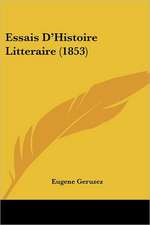 Essais D'Histoire Litteraire (1853)

Eugene Geruzez